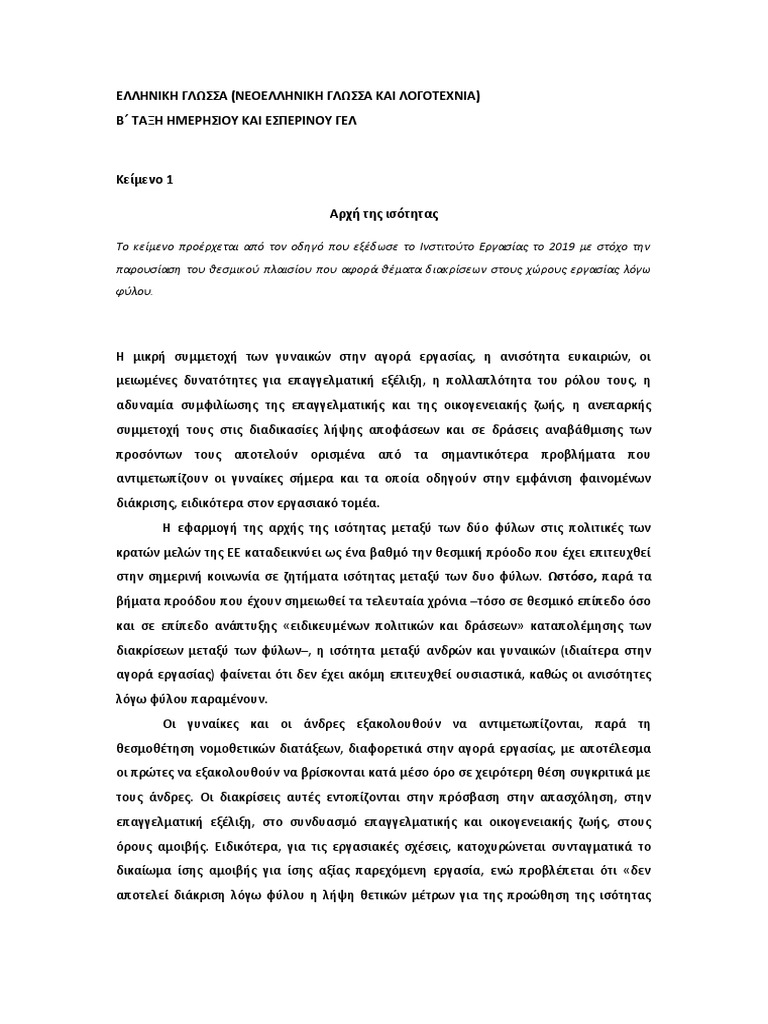 ΕΛΛΗΝΙΚΗ ΓΛΩΣΣΑ (ΝΕΟΕΛΛΗΝΙΚΗ ΓΛΩΣΣΑ ΚΑΙ ΛΟΓΟΤΕΧΝΙΑ)
Β΄ ΤΑΞΗ ΗΜΕΡΗΣΙΟΥ ΚΑΙ ΕΣΠΕΡΙΝΟΥ ΓΕΛ

Κείμενο 1

Αρχή της ισότητας

Το κείμενο προέρχεται από τον οδηγό που εξέδωσε το Ινστιτούτο Εργασίας το 2019 με στόχο την παρουσίαση του θεσμικού πλαισίου που αφορά θέματα διακρίσεων στους χώρους εργασίας λόγω φύλου.

Η μικρή συμμετοχή των γυναικών στην αγορά εργασίας, η ανισότητα ευκαιριών, οι μειωμένες δυνατότητες για επαγγελματική εξέλιξη, η πολλαπλότητα του ρόλου τους, η αδυναμία συμφιλίωσης της επαγγελματικής και της οικογενειακής ζωής, η ανεπαρκής συμμετοχή τους στις διαδικασίες λήψης αποφάσεων και σε δράσεις αναβάθμισης των προσόντων τους αποτελούν ορισμένα από τα σημαντικότερα προβλήματα που αντιμετωπίζουν οι γυναίκες σήμερα και τα οποία οδηγούν στην εμφάνιση φαινομένων διάκρισης, ειδικότερα στον εργασιακό τομέα.

Η εφαρμογή της αρχής της ισότητας μεταξύ των δύο φύλων στις πολιτικές των κρατών μελών της ΕΕ καταδεικνύει ως ένα βαθμό την θεσμική πρόοδο που έχει επιτευχθεί στην σημερινή κοινωνία σε ζητήματα ισότητας μεταξύ των δυο φύλων. Ωστόσο, παρά τα βήματα προόδου που έχουν σημειωθεί τα τελευταία χρόνια –τόσο σε θεσμικό επίπεδο όσο και σε επίπεδο ανάπτυξης «ειδικευμένων πολιτικών και δράσεων» καταπολέμησης των διακρίσεων μεταξύ των φύλων–, η ισότητα μεταξύ ανδρών και γυναικών (ιδιαίτερα στην αγορά εργασίας) φαίνεται ότι δεν έχει ακόμη επιτευχθεί ουσιαστικά, καθώς οι ανισότητες λόγω φύλου παραμένουν.

Οι γυναίκες και οι άνδρες εξακολουθούν να αντιμετωπίζονται, παρά τη θεσμοθέτηση νομοθετικών διατάξεων, διαφορετικά στην αγορά εργασίας, με αποτέλεσμα οι πρώτες να εξακολουθούν να βρίσκονται κατά μέσο όρο σε χειρότερη θέση συγκριτικά με τους άνδρες. Οι διακρίσεις αυτές εντοπίζονται στην πρόσβαση στην απασχόληση, στην επαγγελματική εξέλιξη, στο συνδυασμό επαγγελματικής και οικογενειακής ζωής, στους όρους αμοιβής. Ειδικότερα, για τις εργασιακές σχέσεις, κατοχυρώνεται συνταγματικά το δικαίωμα ίσης αμοιβής για ίσης αξίας παρεχόμενη εργασία, ενώ προβλέπεται ότι «δεν αποτελεί διάκριση λόγω φύλου η λήψη θετικών μέτρων για της προώθηση της ισότητας